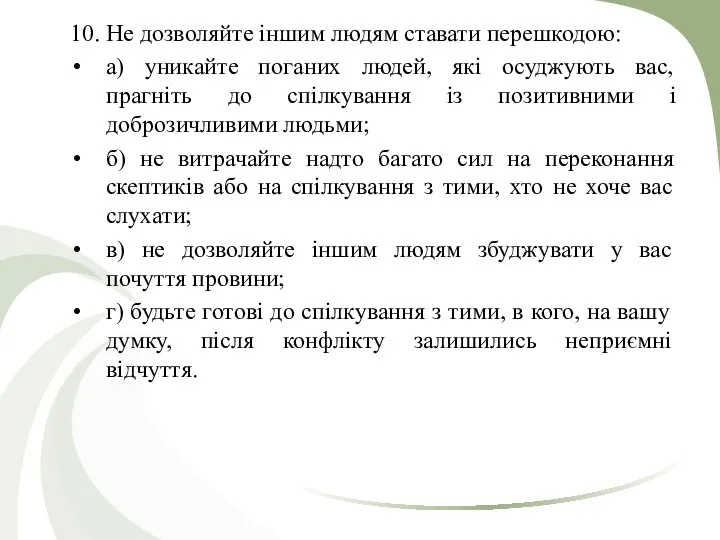 10. Не дозволяйте іншим людям ставати перешкодою:

• а) уникайте поганих людей, які осуджують вас, прагніть до спілкування із позитивними і доброзичливими людьми;

• б) не витрачайте надто багато сил на переконання скептиків або на спілкування з тими, хто не хоче вас слухати;

• в) не дозволяйте іншим людям збуджувати у вас почуття провини;

• г) будьте готові до спілкування з тими, в кого, на вашу думку, після конфлікту залишились неприємні відчуття.